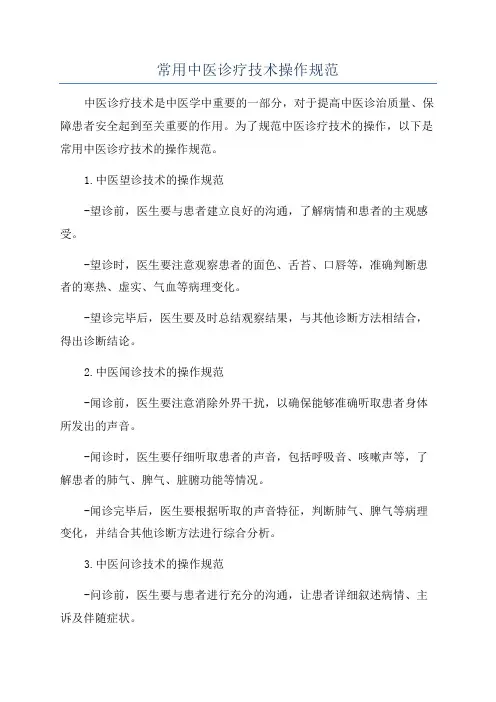 常用中医诊疗技术操作规范

中医诊疗技术是中医学中重要的一部分，对于提高中医诊治质量、保障患者安全起到至关重要的作用。为了规范中医诊疗技术的操作，以下是常用中医诊疗技术的操作规范。

1.中医望诊技术的操作规范

-望诊前，医生要与患者建立良好的沟通，了解病情和患者的主观感受。

-望诊时，医生要注意观察患者的面色、舌苔、口唇等，准确判断患者的寒热、虚实、气血等病理变化。

-望诊完毕后，医生要及时总结观察结果，与其他诊断方法相结合，得出诊断结论。

2.中医闻诊技术的操作规范

-闻诊前，医生要注意消除外界干扰，以确保能够准确听取患者身体所发出的声音。

-闻诊时，医生要仔细听取患者的声音，包括呼吸音、咳嗽声等，了解患者的肺气、脾气、脏腑功能等情况。

-闻诊完毕后，医生要根据听取的声音特征，判断肺气、脾气等病理变化，并结合其他诊断方法进行综合分析。

3.中医问诊技术的操作规范

-问诊前，医生要与患者进行充分的沟通，让患者详细叙述病情、主诉及伴随症状。